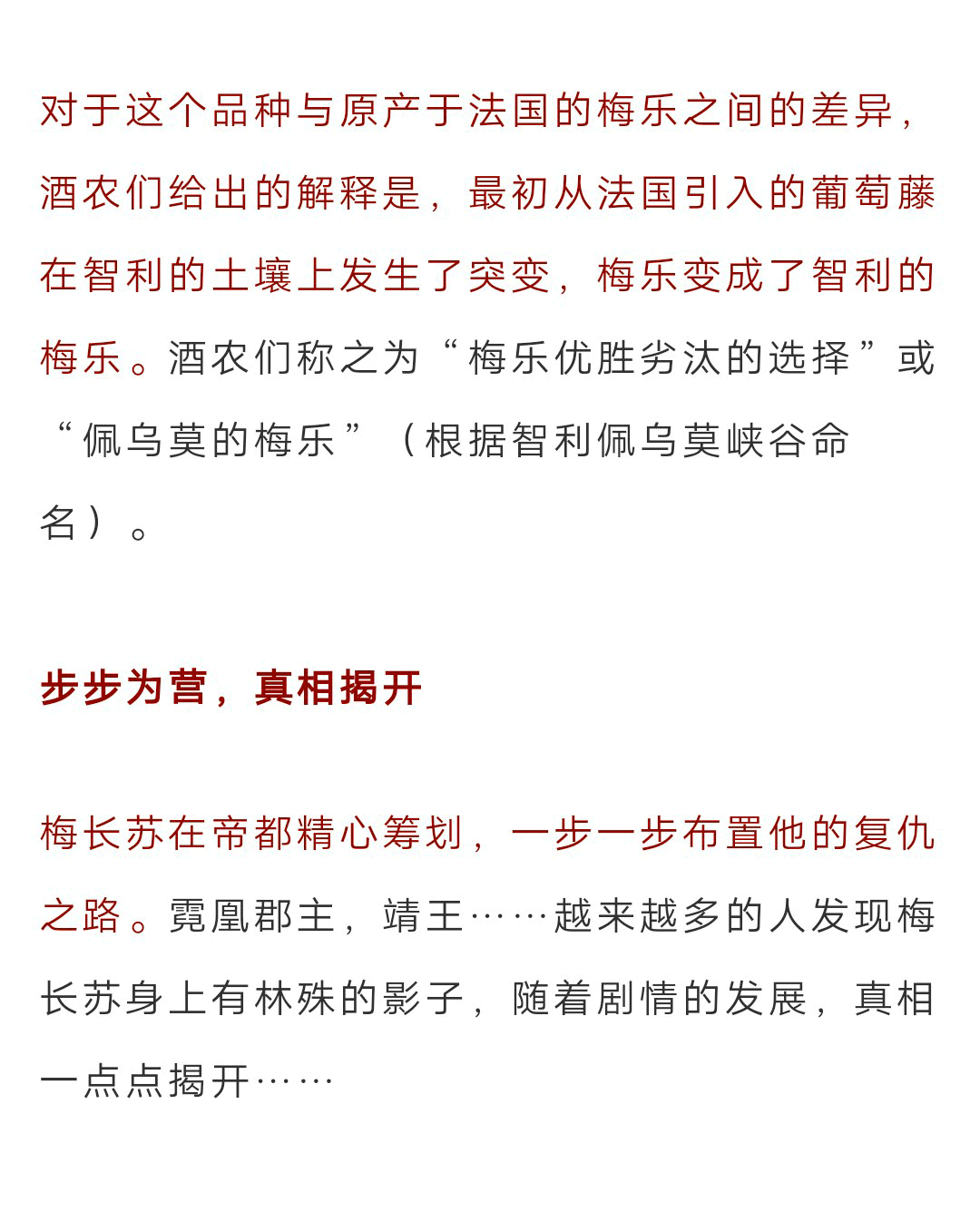 对于这个品种与原产于法国的梅乐之间的差异，酒农们给出的解释是，最初从法国引入的葡萄藤在智利的土壤上发生了突变，梅乐变成了智利的梅乐。酒农们称之为“梅乐优胜劣汰的选择”或“佩乌莫的梅乐”（根据智利佩乌莫峡谷命名）。

步步为营，真相揭开

梅长苏在帝都精心筹划，一步一步布置他的复仇之路。霓凰郡主，靖王……越来越多的人发现梅长苏身上有林殊的影子，随着剧情的发展，真相一点点揭开……